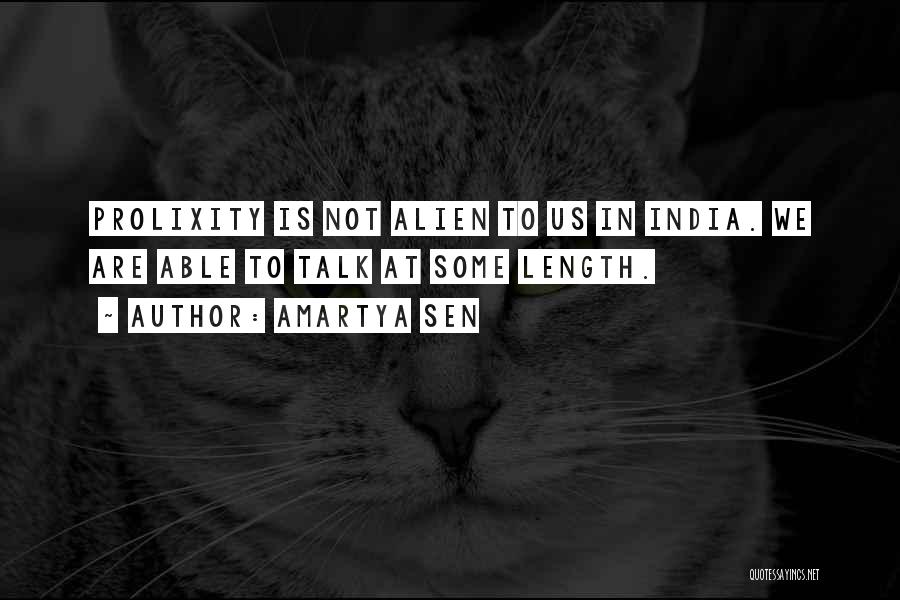 PROLIXITY IS NOT ALIEN TO US IN INDIA. WE ARE ABLE TO TALK AT SOME LENGTH.
~ AUTHOR: AMARTYA SEN

QUOTESSAYINGS.NET